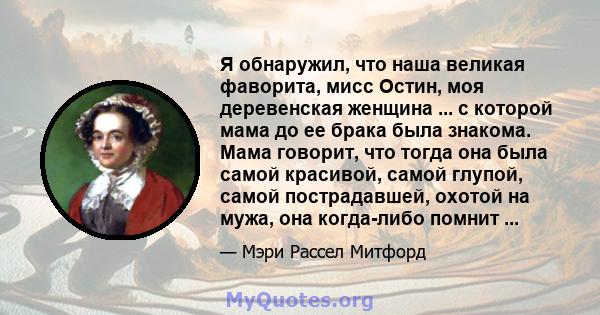 Я обнаружил, что наша великая фаворита, мисс Остин, моя деревенская женщина ... с которой мама до ее брака была знакома. Мама говорит, что тогда она была самой красивой, самой глупой, самой пострадавшей, охотой на мужа, она когда-либо помнит ...

— Мэри Рассел Митфорд

MyQuotes.org